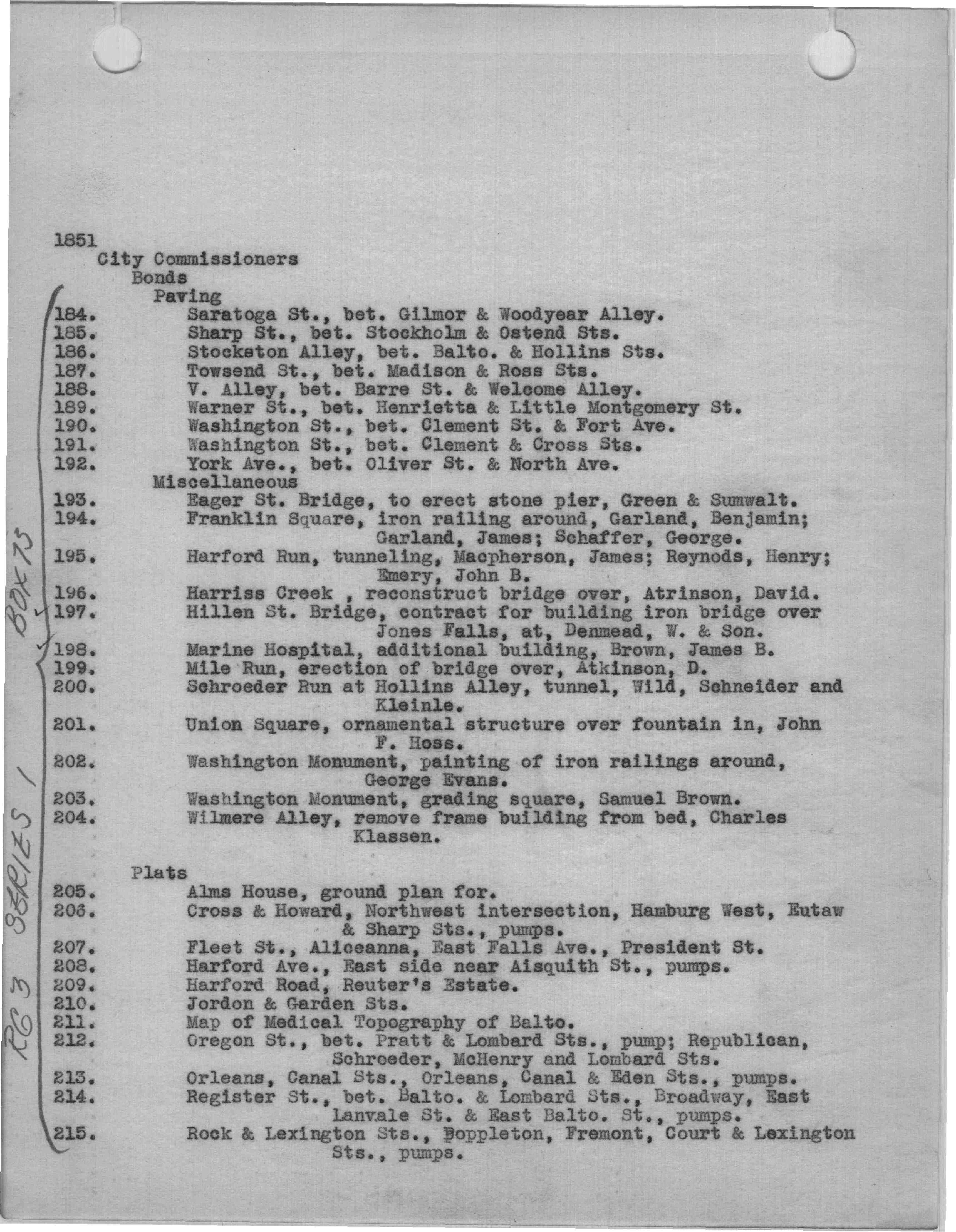 1851
City Commissioners
Bonds
Paving
184. Saratoga St., bet. Gilmor & Woodyear Alley.
185. Sharp St., bet. Stockholm & Ostend Sts.
186. Stockston Alley, bet. Balto. & Hollins Sts.
187. Towsend St., bet. Madison & Ross Sts.
188. V. Alley, bet. Barre St. & Welcome Alley.
189. Warner St., bet. Henrietta & Little Montgomery St.
190. Washington St., bet. Clement St. & Fort Ave.
191. Washington St., bet. Clement & Cross Sts.
192. York Ave., bet. Oliver St. & North Ave.
Miscellaneous
193. Eager St. Bridge, to erect stone pier, Green & Sumwalt.
194. Franklin Square, iron railing around, Garland, Benjamin; Garland, James; Schaffer, George.
195. Harford Run, tunneling, Macpherson, James; Reynods, Henry; Emery, John B.
196. Harriss Creek , reconstruct bridge over, Atrinson, David.
197. Hillen St. Bridge, contract for building iron bridge over Jones Falls, at, Denmead, W. & Son.
198. Marine Hospital, additional building, Brown, James B.
199. Mile Run, erection of bridge over, Atkinson, D.
200. Schroeder Run at Hollins Alley, tunnel, Wild, Schneider and Kleinle.
201. Union Square, ornamental structure over fountain in, John F. Hoss.
202. Washington Monument, painting of iron railings around, George Evans.
203. Washington Monument, grading square, Samuel Brown.
204. Wilmere Alley, remove frame building from bed, Charles Klassen.

Plats
205. Alms House, ground plan for.
206. Cross & Howard, Northwest intersection, Hamburg West, Eutaw & Sharp Sts., pumps.
207. Fleet St., Aliceanna, East Falls Ave., President St.
208. Harford Ave., East side near Aisquith St., pumps.
209. Harford Road, Reuter's Estate.
210. Jordon & Garden Sts.
211. Map of Medical Topography of Balto.
212. Oregon St., bet. Pratt & Lombard Sts., pump; Republican, Schroeder, McHenry and Lombard Sts.
213. Orleans, Canal Sts., Orleans, Canal & Eden Sts., pumps.
214. Register St., bet. Balto. & Lombard Sts., Broadway, East Lanvale St. & East Balto. St., pumps.
215. Rock & Lexington Sts., Poppleton, Fremont, Court & Lexington Sts., pumps.

RG 3 SERIES 1 BOX 73